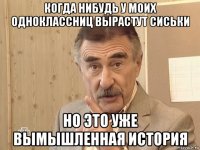 КОГДА НИБУДЬ У МОИХ ОДНОКЛАССНИЦ ВЫРАСТУТ СИСЬКИ

НО ЭТО УЖЕ ВЫМЫШЛЕННАЯ ИСТОРИЯ